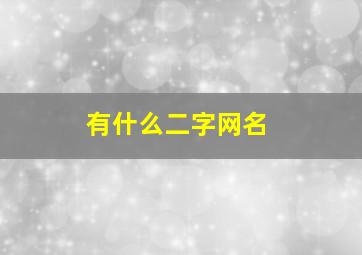 有什么二字网名